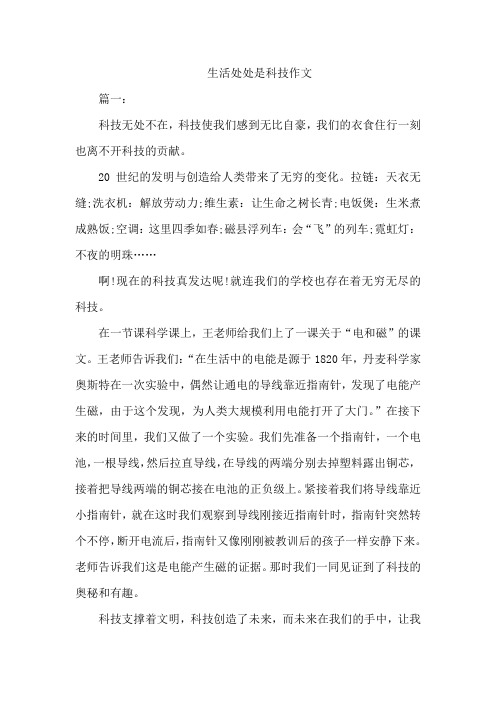 生活处处是科技作文

篇一：

科技无处不在，科技使我们感到无比自豪，我们的衣食住行一刻也离不开科技的贡献。

20 世纪的发明与创造给人类带来了无穷的变化。拉链：天衣无缝;洗衣机：解放劳动力;维生素：让生命之树长青;电饭煲：生米煮成熟饭;空调：这里四季如春;磁县浮列车：会“飞”的列车;霓虹灯：不夜的明珠……

啊!现在的科技真发达呢!就连我们的学校也存在着无穷无尽的科技。

在一节课科学课上，王老师给我们上了一课关于“电和磁”的课文。王老师告诉我们：“在生活中的电能是源于 1820 年，丹麦科学家奥斯特在一次实验中，偶然让通电的导线靠近指南针，发现了电能产生磁，由于这个发现，为人类大规模利用电能打开了大门。”在接下来的时间里，我们又做了一个实验。我们先准备一个指南针，一个电池，一根导线，然后拉直导线，在导线的两端分别去掉塑料露出铜芯，接着把导线两端的铜芯接在电池的正负级上。紧接着我们将导线靠近小指南针，就在这时我们观察到导线刚接近指南针时，指南针突然转个不停，断开电流后，指南针又像刚刚被教训后的孩子一样安静下来。老师告诉我们这是电能产生磁的证据。那时我们一同见证到了科技的奥秘和有趣。

科技支撑着文明，科技创造了未来，而未来在我们的手中，让我